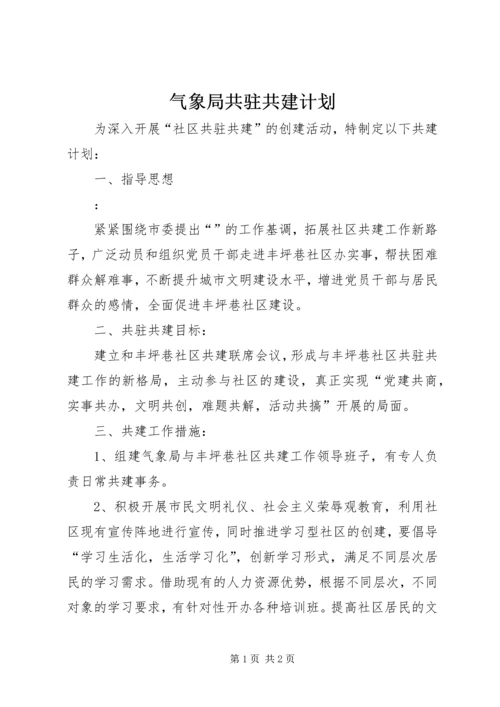 气象局共驻共建计划

为深入开展“社区共驻共建”的创建活动，特制定以下共建计划：

一、指导思想

：

紧紧围绕市委提出“”的工作基调，拓展社区共建工作新路子，广泛动员和组织党员干部走进丰坪巷社区办实事，帮扶困难群众解难事，不断提升城市文明建设水平，增进党员干部与居民群众的感情，全面促进丰坪巷社区建设。

二、共驻共建目标：

建立和丰坪巷社区共建联席会议，形成与丰坪巷社区共驻共建工作的新格局，主动参与社区的建设，真正实现“党建共商，实事共办，文明共创，难题共解，活动共搞”开展的局面。

三、共建工作措施：

1、组建气象局与丰坪巷社区共建工作领导班子，有专人负责日常共建事务。

2、积极开展市民文明礼仪、社会主义荣辱观教育，利用社区现有宣传阵地进行宣传，同时推进学习型社区的创建，要倡导“学习生活化，生活学习化”，创新学习形式，满足不同层次居民的学习需求。借助现有的人力资源优势，根据不同层次，不同对象的学习要求，有针对性开办各种培训班。提高社区居民的文

第1页 共2页